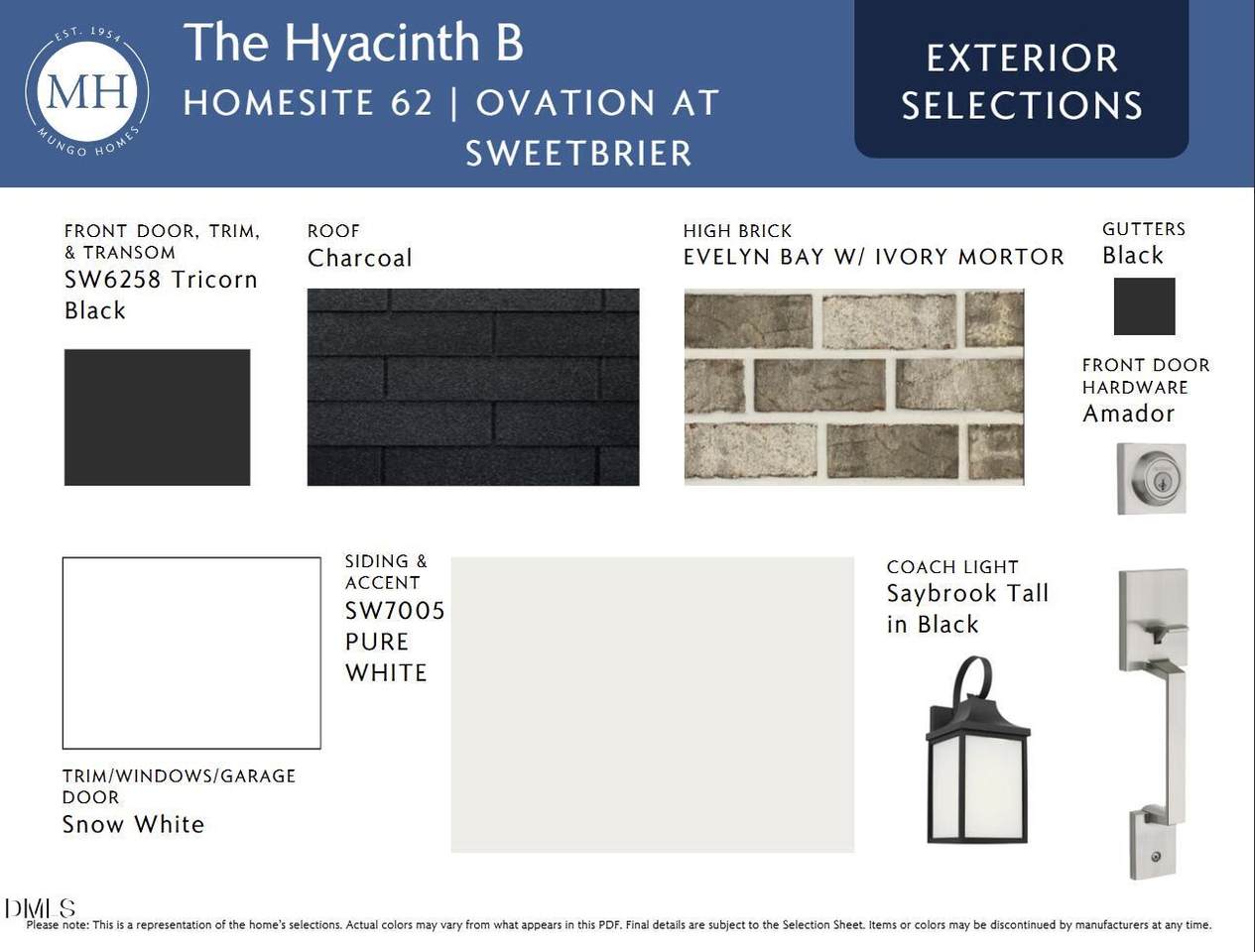 EST. 1954
MH
MUNGO HOMES

The Hyacinth B
HOMESITE 62 | OVATION AT SWEETBRIER

EXTERIOR SELECTIONS

FRONT DOOR, TRIM, & TRANSOM
SW6258 Tricorn Black

ROOF
Charcoal

HIGH BRICK
EVELYN BAY W/ IVORY MORTOR

GUTTERS
Black

FRONT DOOR HARDWARE
Amador

SIDING & ACCENT
SW7005 PURE WHITE

COACH LIGHT
Saybrook Tall in Black

TRIM/WINDOWS/GARAGE DOOR
Snow White

DMLS
Please note: This is a representation of the home's selections. Actual colors may vary from what appears in this PDF. Final details are subject to the Selection Sheet. Items or colors may be discontinued by manufacturers at any time.